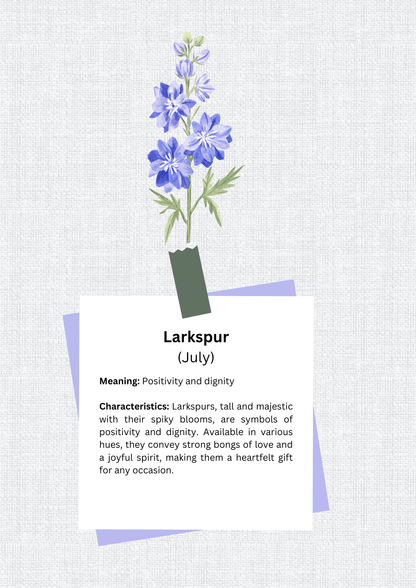 Larkspur
(July)

Meaning: Positivity and dignity

Characteristics: Larkspurs, tall and majestic with their spiky blooms, are symbols of positivity and dignity. Available in various hues, they convey strong bongs of love and a joyful spirit, making them a heartfelt gift for any occasion.